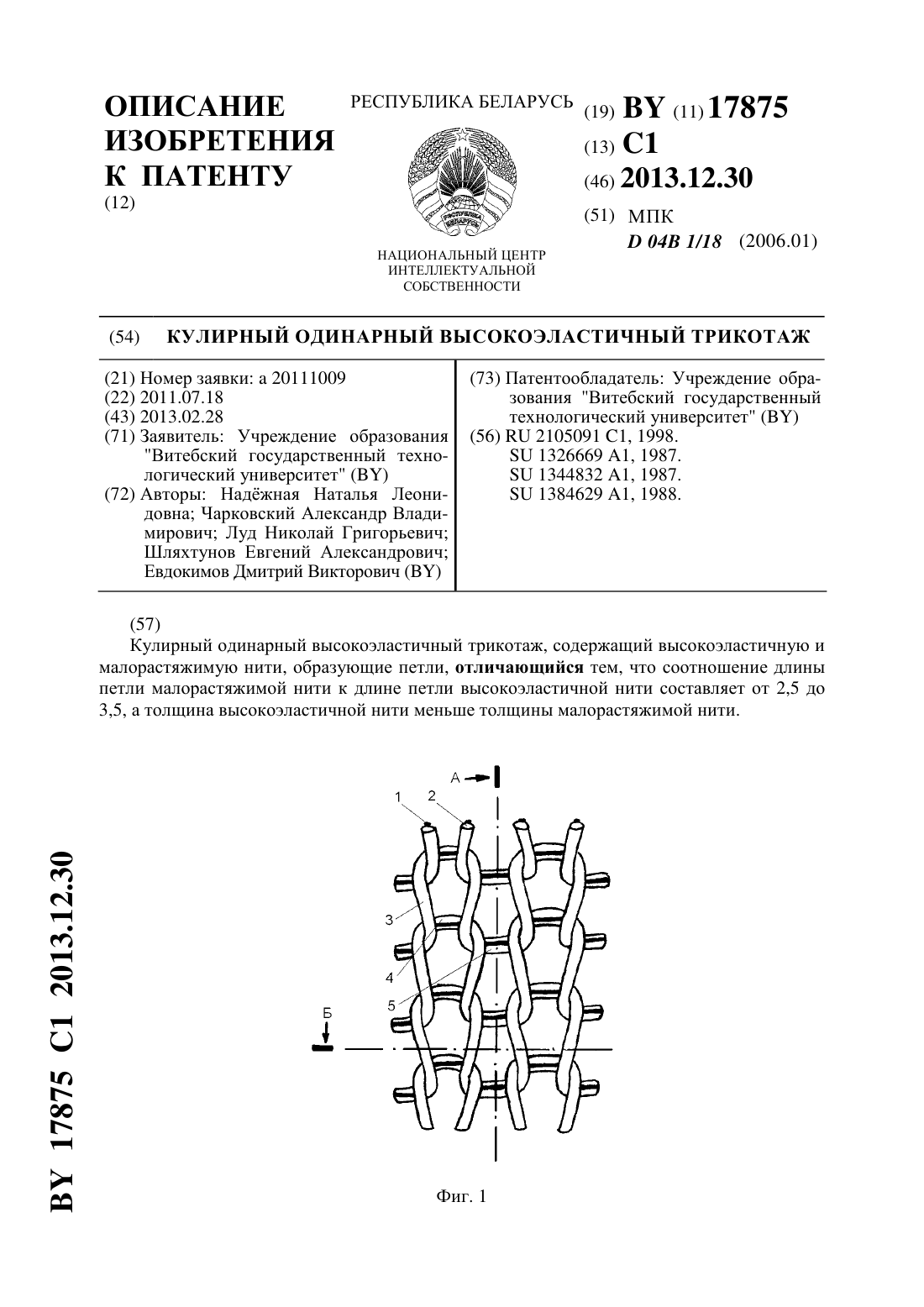 ОПИСАНИЕ ИЗОБРЕТЕНИЯ К ПАТЕНТУ
(12)

РЕСПУБЛИКА БЕЛАРУСЬ

НАЦИОНАЛЬНЫЙ ЦЕНТР ИНТЕЛЛЕКТУАЛЬНОЙ СОБСТВЕННОСТИ

(19) BY (11) 17875
(13) C1
(46) 2013.12.30
(51) МПК
D 04B 1/18 (2006.01)

(54) КУЛИРНЫЙ ОДИНАРНЫЙ ВЫСОКОЭЛАСТИЧНЫЙ ТРИКОТАЖ

(21) Номер заявки: a 20111009
(22) 2011.07.18
(43) 2013.02.28
(71) Заявитель: Учреждение образования "Витебский государственный технологический университет" (BY)
(72) Авторы: Надёжная Наталья Леонидовна; Чарковский Александр Владимирович; Луд Николай Григорьевич; Шляхтунов Евгений Александрович; Евдокимов Дмитрий Викторович (BY)

(73) Патентообладатель: Учреждение образования "Витебский государственный технологический университет" (BY)
(56) RU 2105091 C1, 1998.
SU 1326669 A1, 1987.
SU 1344832 A1, 1987.
SU 1384629 A1, 1988.

(57)
Кулирный одинарный высокоэластичный трикотаж, содержащий высокоэластичную и малорастяжимую нити, образующие петли, отличающийся тем, что соотношение длины петли малорастяжимой нити к длине петли высокоэластичной нити составляет от 2,5 до 3,5, а толщина высокоэластичной нити меньше толщины малорастяжимой нити.

А
1
2
3
4
5
Б

Фиг. 1

BY 17875 C1 2013.12.30